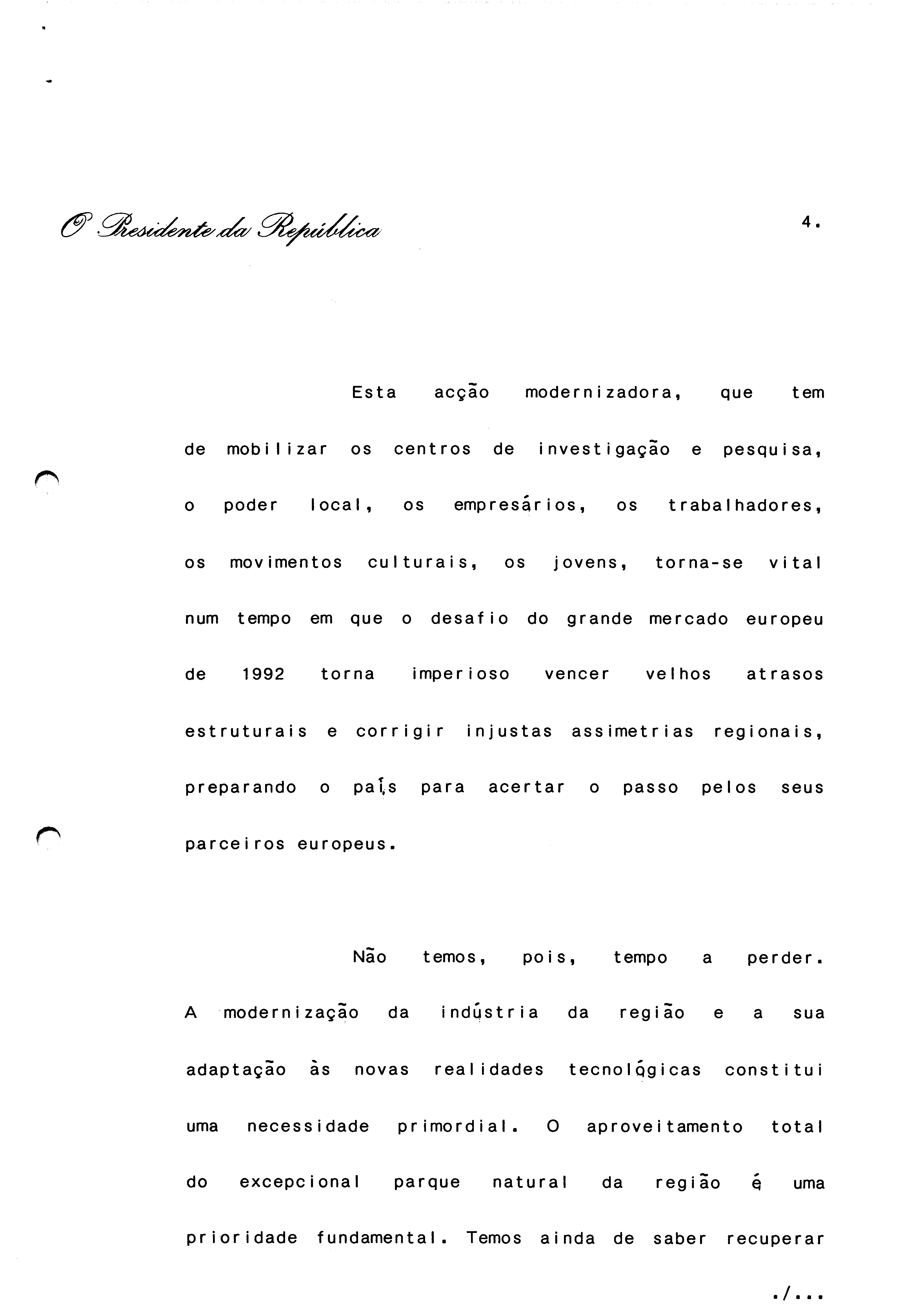 O Presidente da República

4.

Esta acção modernizadora, que tem de mobilizar os centros de investigação e pesquisa, o poder local, os empresários, os trabalhadores, os movimentos culturais, os jovens, torna-se vital num tempo em que o desafio do grande mercado europeu de 1992 torna imperioso vencer velhos atrasos estruturais e corrigir injustas assimetrias regionais, preparando o país para acertar o passo pelos seus parceiros europeus.

Não temos, pois, tempo a perder. A modernização da indústria da região e a sua adaptação às novas realidades tecnológicas constitui uma necessidade primordial. O aproveitamento total do excepcional parque natural da região é uma prioridade fundamental. Temos ainda de saber recuperar

./...